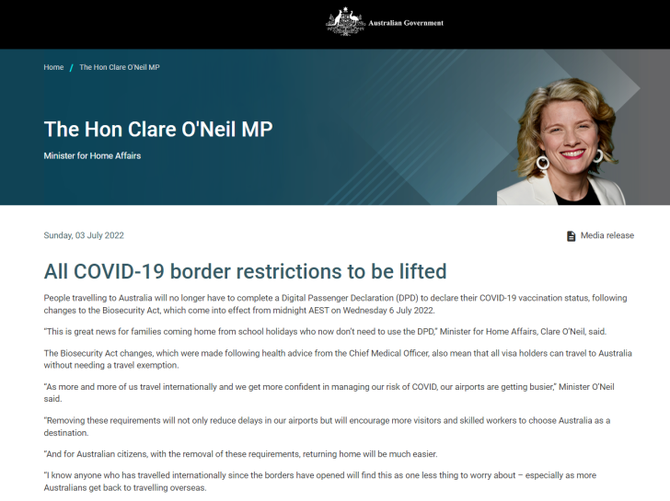 Australian Government

Home / The Hon Clare O'Neil MP

The Hon Clare O'Neil MP

Minister for Home Affairs

Sunday, 03 July 2022

Media release

All COVID-19 border restrictions to be lifted

People travelling to Australia will no longer have to complete a Digital Passenger Declaration (DPD) to declare their COVID-19 vaccination status, following changes to the Biosecurity Act, which come into effect from midnight AEST on Wednesday 6 July 2022.

"This is great news for families coming home from school holidays who now don't need to use the DPD," Minister for Home Affairs, Clare O'Neil, said.

The Biosecurity Act changes, which were made following health advice from the Chief Medical Officer, also mean that all visa holders can travel to Australia without needing a travel exemption.

"As more and more of us travel internationally and we get more confident in managing our risk of COVID, our airports are getting busier," Minister O'Neil said.

"Removing these requirements will not only reduce delays in our airports but will encourage more visitors and skilled workers to choose Australia as a destination.

"And for Australian citizens, with the removal of these requirements, returning home will be much easier.

"I know anyone who has travelled internationally since the borders have opened will find this as one less thing to worry about – especially as more Australians get back to travelling overseas.